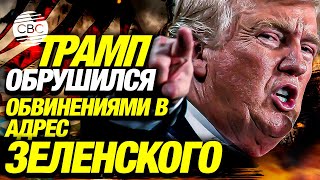 CBC

ТРАМП ОБРУШИЛСЯ ОБВИНЕНИЯМИ В АДРЕС ЗЕЛЕНСКОГО